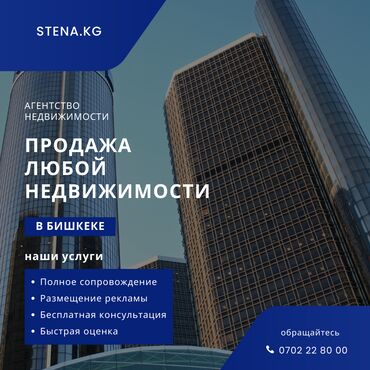 STENA.KG

АГЕНТСТВО НЕДВИЖИМОСТИ

ПРОДАЖА ЛЮБОЙ НЕДВИЖИМОСТИ

В БИШКЕКЕ

наши услуги

• Полное сопровождение
• Размещение рекламы
• Бесплатная консультация
• Быстрая оценка

обращайтесь

0702 22 80 00